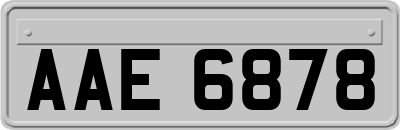 AAE 6878